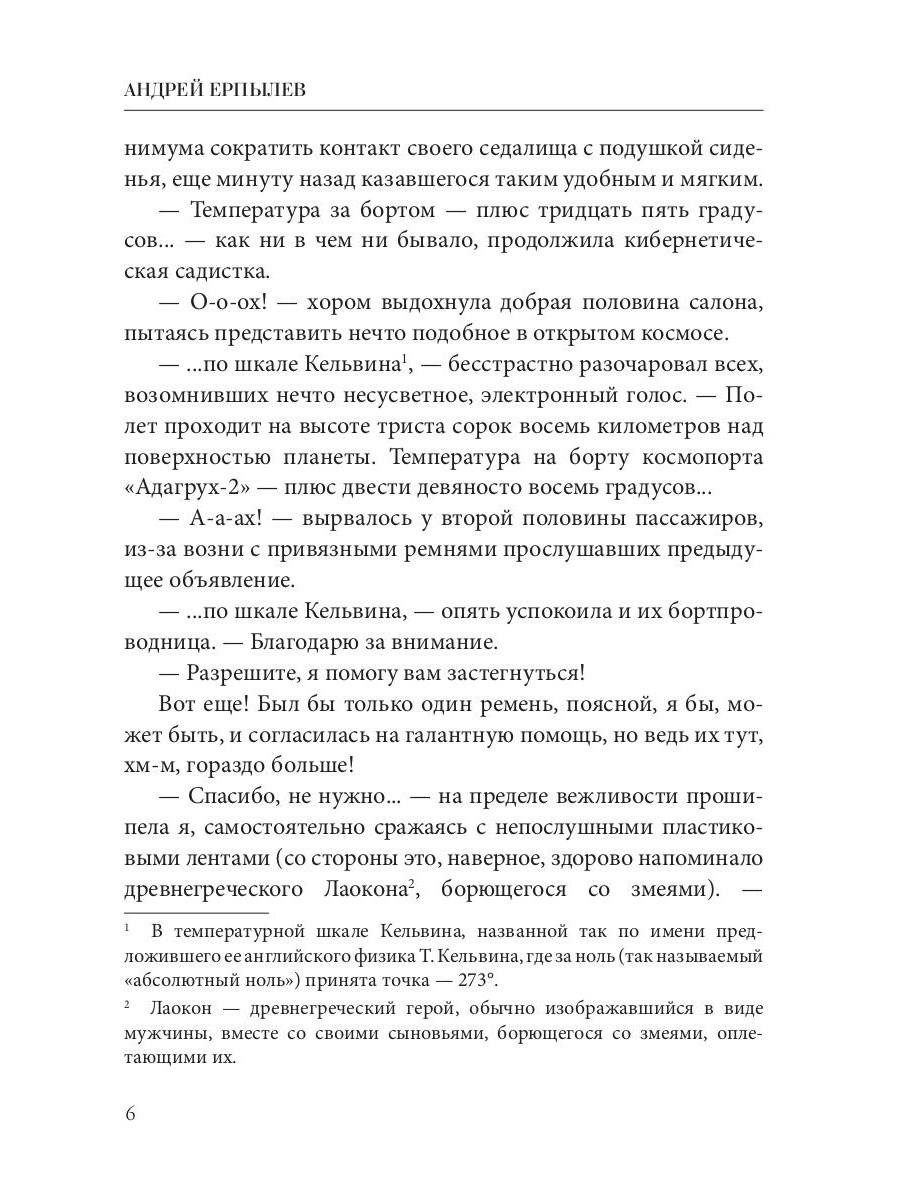 АНДРЕЙ ЕРПЫЛЕВ

нимума сократить контакт своего седалища с подушкой сиденья, еще минуту назад казавшегося таким удобным и мягким.

— Температура за бортом — плюс тридцать пять градусов... — как ни в чем ни бывало, продолжила кибернетическая садистка.

— О-о-ох! — хором выдохнула добрая половина салона, пытаясь представить нечто подобное в открытом космосе.

— ...по шкале Кельвина$^1$, — бесстрастно разочаровал всех, возомнивших нечто несусветное, электронный голос. — Полет проходит на высоте триста сорок восемь километров над поверхностью планеты. Температура на борту космопорта «Адагрух-2» — плюс двести девяносто восемь градусов...

— А-а-ах! — вырвалось у второй половины пассажиров, из-за возни с привязными ремнями прослушавших предыдущее объявление.

— ...по шкале Кельвина, — опять успокоила и их бортпроводница. — Благодарю за внимание.

— Разрешите, я помогу вам застегнуться!

Вот еще! Был бы только один ремень, поясной, я бы, может быть, и согласилась на галантную помощь, но ведь их тут, хм-м, гораздо больше!

— Спасибо, не нужно... — на пределе вежливости прошипела я, самостоятельно сражаясь с непослушными пластиковыми лентами (со стороны это, наверное, здорово напоминало древнегреческого Лаокона$^2$, борющегося со змеями). —

$^1$ В температурной шкале Кельвина, названной так по имени предложившего ее английского физика Т. Кельвина, где за ноль (так называемый «абсолютный ноль») принята точка — 273°.

$^2$ Лаокон — древнегреческий герой, обычно изображавшийся в виде мужчины, вместе со своими сыновьями, борющегося со змеями, оплетающими их.

6